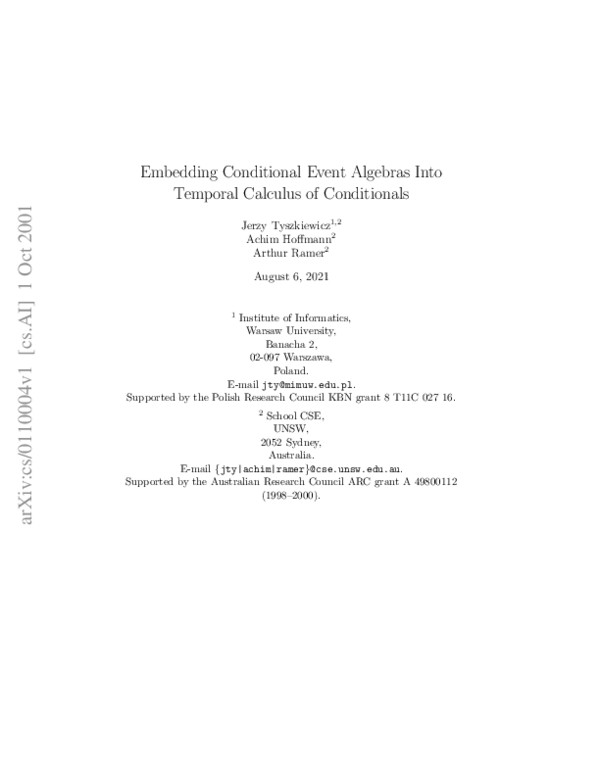 arXiv:cs/0110004v1 [cs.AI] 1 Oct 2001

Embedding Conditional Event Algebras Into Temporal Calculus of Conditionals

Jerzy Tyszkiewicz$^{1,2}$
Achim Hoffmann$^{2}$
Arthur Ramer$^{2}$

August 6, 2021

$^{1}$ Institute of Informatics,
Warsaw University,
Banacha 2,
02-097 Warszawa,
Poland.
E-mail jty@mimuw.edu.pl.
Supported by the Polish Research Council KBN grant 8 T11C 027 16.

$^{2}$ School CSE,
UNSW,
2052 Sydney,
Australia.
E-mail {jty|achim|ramer}@cse.unsw.edu.au.
Supported by the Australian Research Council ARC grant A 49800112 (1998–2000).